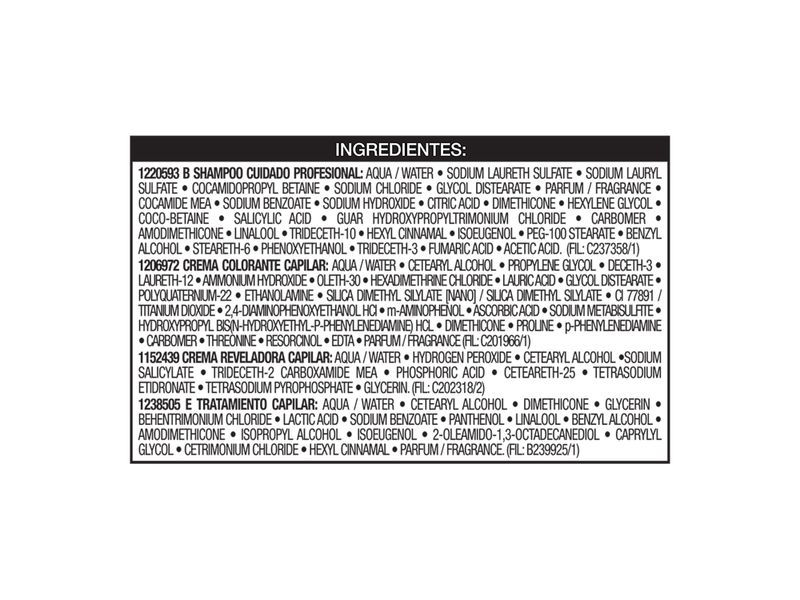 INGREDIENTES:

1220593 B SHAMPOO CUIDADO PROFESIONAL: AQUA / WATER • SODIUM LAURETH SULFATE • SODIUM LAURYL SULFATE • COCAMIDOPROPYL BETAINE • SODIUM CHLORIDE • GLYCOL DISTEARATE • PARFUM / FRAGRANCE • COCAMIDE MEA • SODIUM BENZOATE • SODIUM HYDROXIDE • CITRIC ACID • DIMETHICONE • HEXYLENE GLYCOL • COCO-BETAINE • SALICYLIC ACID • GUAR HYDROXYPROPYLTRIMONIUM CHLORIDE • CARBOMER • AMODIMETHICONE • LINALOOL • TRIDECETH-10 • HEXYL CINNAMAL • ISOEUGENOL • PEG-100 STEARATE • BENZYL ALCOHOL • STEARETH-6 • PHENOXYETHANOL • TRIDECETH-3 • FUMARIC ACID • ACETIC ACID. (FIL: C237358/1)
1206972 CREMA COLORANTE CAPILAR: AQUA / WATER • CETEARYL ALCOHOL • PROPYLENE GLYCOL • DECETH-3 • LAURETH-12 • AMMONIUM HYDROXIDE • OLETH-30 • HEXADIMETHRINE CHLORIDE • LAURIC ACID • GLYCOL DISTEARATE • POLYQUATERNIUM-22 • ETHANOLAMINE • SILICA DIMETHYL SILYLATE [NANO] / SILICA DIMETHYL SILYLATE • CI 77891 / TITANIUM DIOXIDE • 2,4-DIAMINOPHENOXYETHANOL HCl • m-AMINOPHENOL • ASCORBIC ACID • SODIUM METABISULFITE • HYDROXYPROPYL BIS(N-HYDROXYETHYL-P-PHENYLENEDIAMINE) HCL • DIMETHICONE • PROLINE • p-PHENYLENEDIAMINE • CARBOMER • THREONINE • RESORCINOL • EDTA • PARFUM / FRAGRANCE (FIL: C201966/1)
1152439 CREMA REVELADORA CAPILAR: AQUA / WATER • HYDROGEN PEROXIDE • CETEARYL ALCOHOL •SODIUM SALICYLATE • TRIDECETH-2 CARBOXAMIDE MEA • PHOSPHORIC ACID • CETEARETH-25 • TETRASODIUM ETIDRONATE • TETRASODIUM PYROPHOSPHATE • GLYCERIN. (FIL: C202318/2)
1238505 E TRATAMIENTO CAPILAR: AQUA / WATER • CETEARYL ALCOHOL • DIMETHICONE • GLYCERIN • BEHENTRIMONIUM CHLORIDE • LACTIC ACID • SODIUM BENZOATE • PANTHENOL • LINALOOL • BENZYL ALCOHOL • AMODIMETHICONE • ISOPROPYL ALCOHOL • ISOEUGENOL • 2-OLEAMIDO-1,3-OCTADECANEDIOL • CAPRYLYL GLYCOL • CETRIMONIUM CHLORIDE • HEXYL CINNAMAL • PARFUM / FRAGRANCE. (FIL: B239925/1)